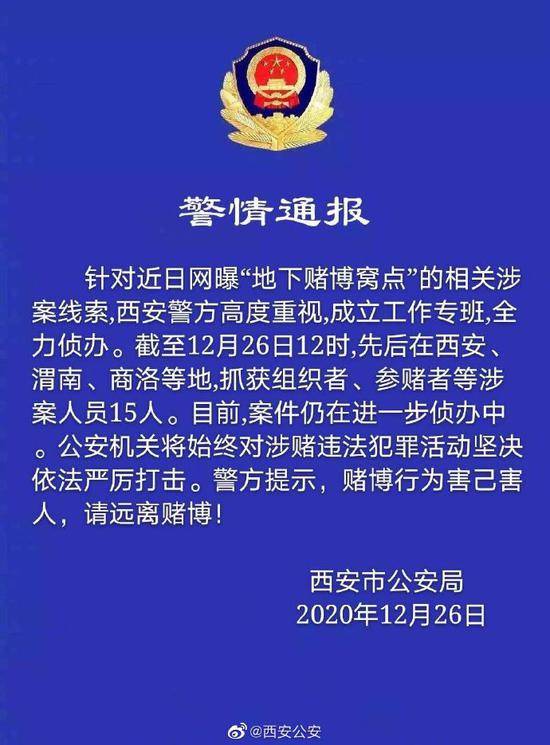 警情通报

针对近日网曝“地下赌博窝点”的相关涉案线索,西安警方高度重视,成立工作专班,全力侦办。截至12月26日12时,先后在西安、渭南、商洛等地,抓获组织者、参赌者等涉案人员15人。目前,案件仍在进一步侦办中。公安机关将始终对涉赌违法犯罪活动坚决依法严厉打击。警方提示，赌博行为害己害人，请远离赌博!

西安市公安局
2020年12月26日

@西安公安